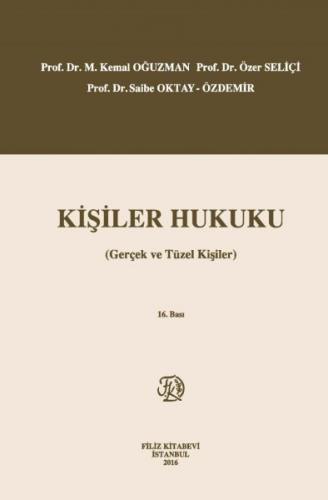 Prof. Dr. M. Kemal OĞUZMAN Prof. Dr. Özer SELİÇİ
Prof. Dr. Saibe OKTAY - ÖZDEMİR

KİŞİLER HUKUKU

(Gerçek ve Tüzel Kişiler)

16. Bası

FK

FİLİZ KİTABEVİ
İSTANBUL
2016